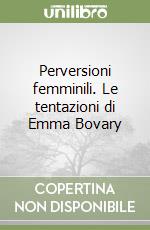 unilibro

Perversioni femminili. Le tentazioni di Emma Bovary

COPERTINA NON DISPONIBILE